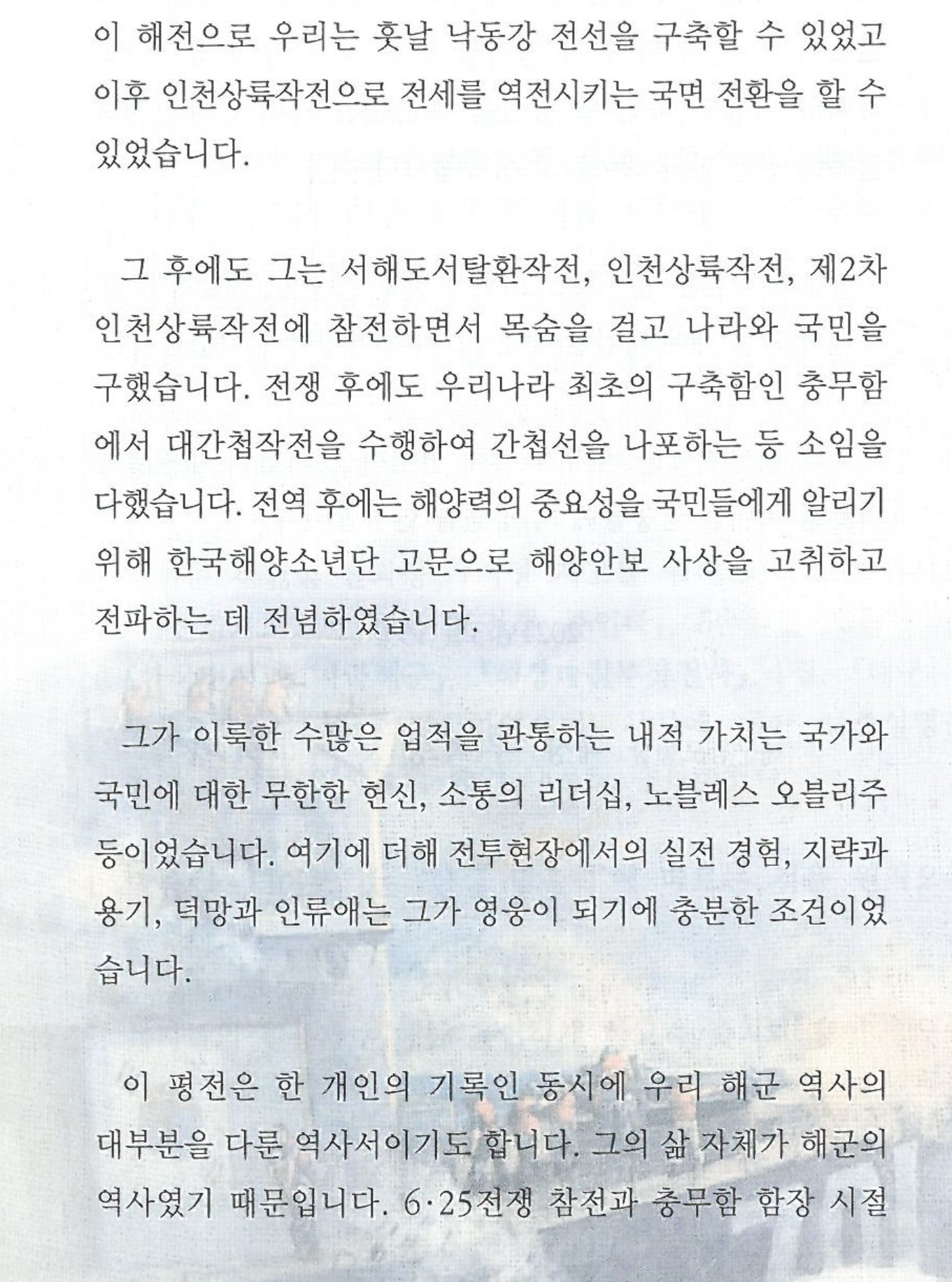 이 해전으로 우리는 훗날 낙동강 전선을 구축할 수 있었고 이후 인천상륙작전으로 전세를 역전시키는 국면 전환을 할 수 있었습니다.

그 후에도 그는 서해도서탈환작전, 인천상륙작전, 제2차 인천상륙작전에 참전하면서 목숨을 걸고 나라와 국민을 구했습니다. 전쟁 후에도 우리나라 최초의 구축함인 충무함에서 대간첩작전을 수행하여 간첩선을 나포하는 등 소임을 다했습니다. 전역 후에는 해양력의 중요성을 국민들에게 알리기 위해 한국해양소년단 고문으로 해양안보 사상을 고취하고 전파하는 데 전념하였습니다.

그가 이룩한 수많은 업적을 관통하는 내적 가치는 국가와 국민에 대한 무한한 헌신, 소통의 리더십, 노블레스 오블리주 등이었습니다. 여기에 더해 전투현장에서의 실전 경험, 지략과 용기, 덕망과 인류애는 그가 영웅이 되기에 충분한 조건이었습니다.

이 평전은 한 개인의 기록인 동시에 우리 해군 역사의 대부분을 다룬 역사서이기도 합니다. 그의 삶 자체가 해군의 역사였기 때문입니다. 6·25전쟁 참전과 충무함 함장 시절